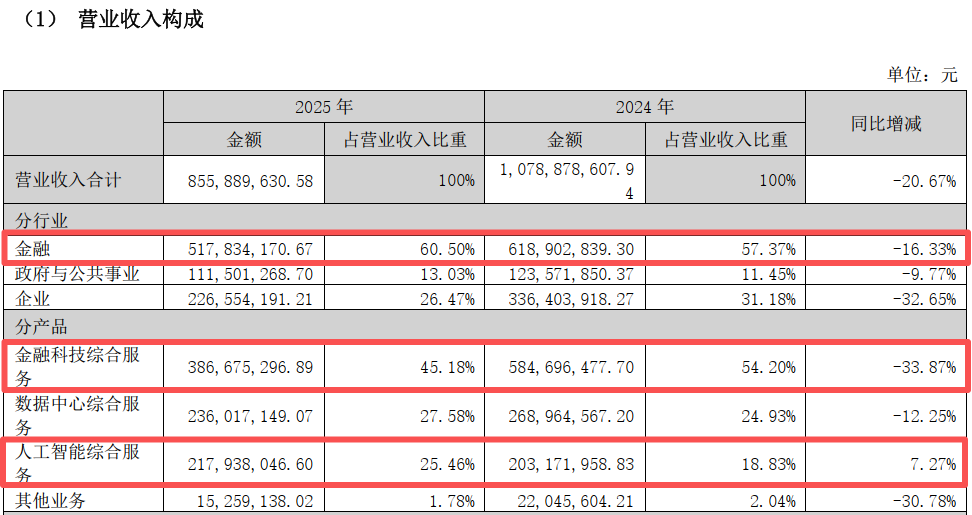 （1） 营业收入构成

单位：元

|  | 2025年 |  | 2024年 |  | 同比增减 |
|---|---|---|---|---|---|
|  | 金额 | 占营业收入比重 | 金额 | 占营业收入比重 |  |
| 营业收入合计 | 855,889,630.58 | 100% | 1,078,878,607.94 | 100% | -20.67% |
| 分行业 |  |  |  |  |  |
| 金融 | 517,834,170.67 | 60.50% | 618,902,839.30 | 57.37% | -16.33% |
| 政府与公共事业 | 111,501,268.70 | 13.03% | 123,571,850.37 | 11.45% | -9.77% |
| 企业 | 226,554,191.21 | 26.47% | 336,403,918.27 | 31.18% | -32.65% |
| 分产品 |  |  |  |  |  |
| 金融科技综合服务 | 386,675,296.89 | 45.18% | 584,696,477.70 | 54.20% | -33.87% |
| 数据中心综合服务 | 236,017,149.07 | 27.58% | 268,964,567.20 | 24.93% | -12.25% |
| 人工智能综合服务 | 217,938,046.60 | 25.46% | 203,171,958.83 | 18.83% | 7.27% |
| 其他业务 | 15,259,138.02 | 1.78% | 22,045,604.21 | 2.04% | -30.78% |